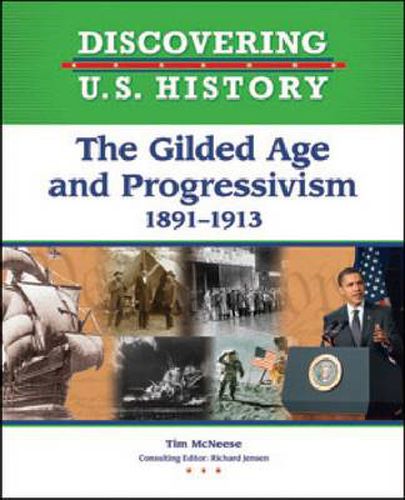 DISCOVERING
U.S. HISTORY

The Gilded Age and Progressivism
1891–1913

Tim McNeese
Consulting Editor: Richard Jensen